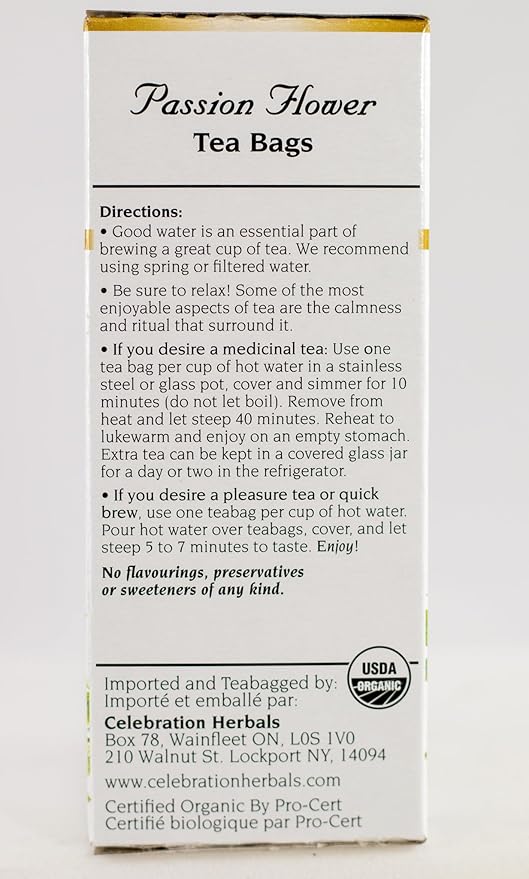 Passion Flower
Tea Bags

Directions:
• Good water is an essential part of brewing a great cup of tea. We recommend using spring or filtered water.

• Be sure to relax! Some of the most enjoyable aspects of tea are the calmness and ritual that surround it.

• If you desire a medicinal tea: Use one tea bag per cup of hot water in a stainless steel or glass pot, cover and simmer for 10 minutes (do not let boil). Remove from heat and let steep 40 minutes. Reheat to lukewarm and enjoy on an empty stomach. Extra tea can be kept in a covered glass jar for a day or two in the refrigerator.

• If you desire a pleasure tea or quick brew, use one teabag per cup of hot water. Pour hot water over teabags, cover, and let steep 5 to 7 minutes to taste. Enjoy!

No flavourings, preservatives or sweeteners of any kind.

USDA ORGANIC

Imported and Teabagged by:
Importé et emballé par:
Celebration Herbals
Box 78, Wainfleet ON, L0S 1V0
210 Walnut St. Lockport NY, 14094
www.celebrationherbals.com
Certified Organic By Pro-Cert
Certifié biologique par Pro-Cert